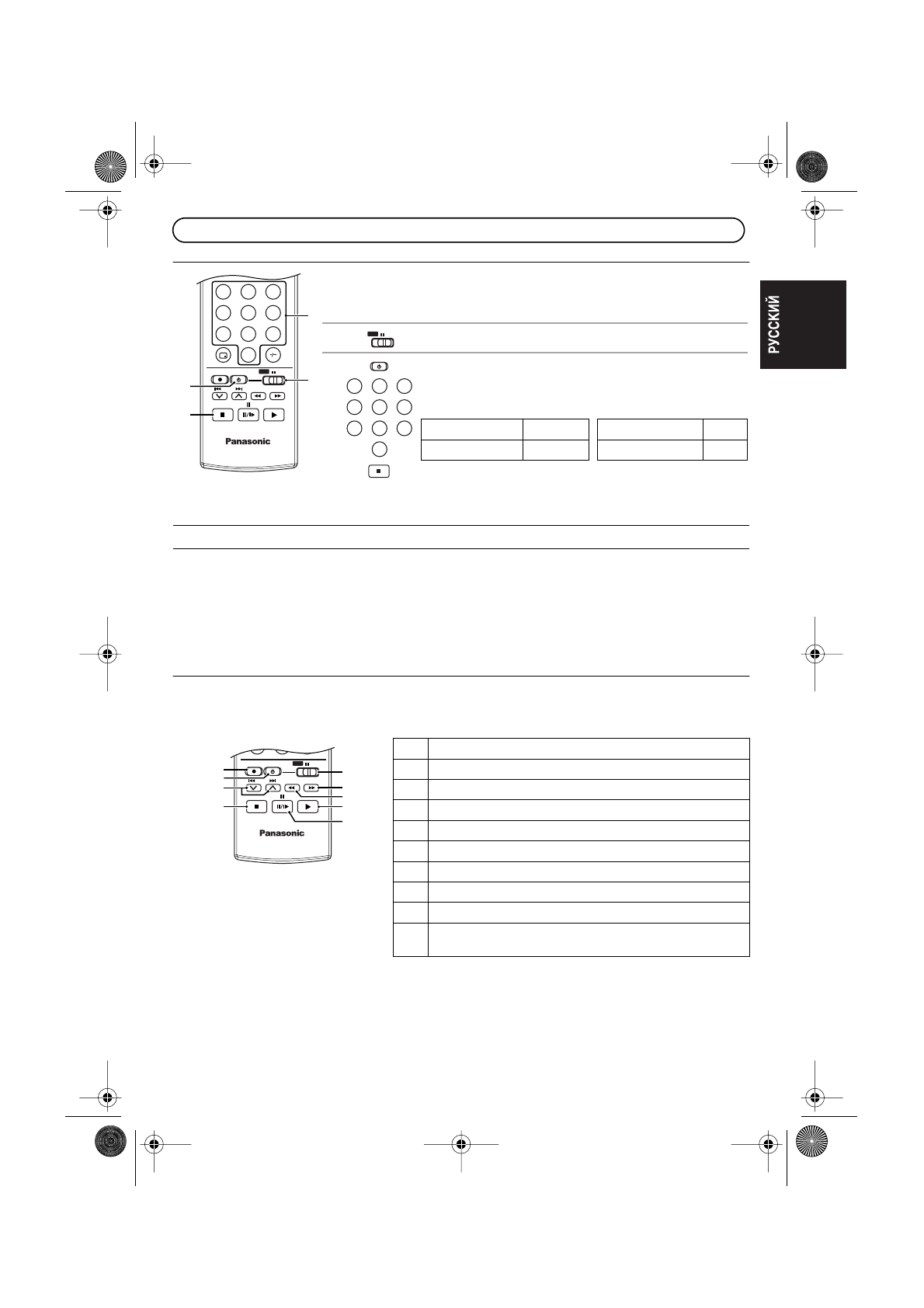 РУССКИЙ

Panasonic

Panasonic